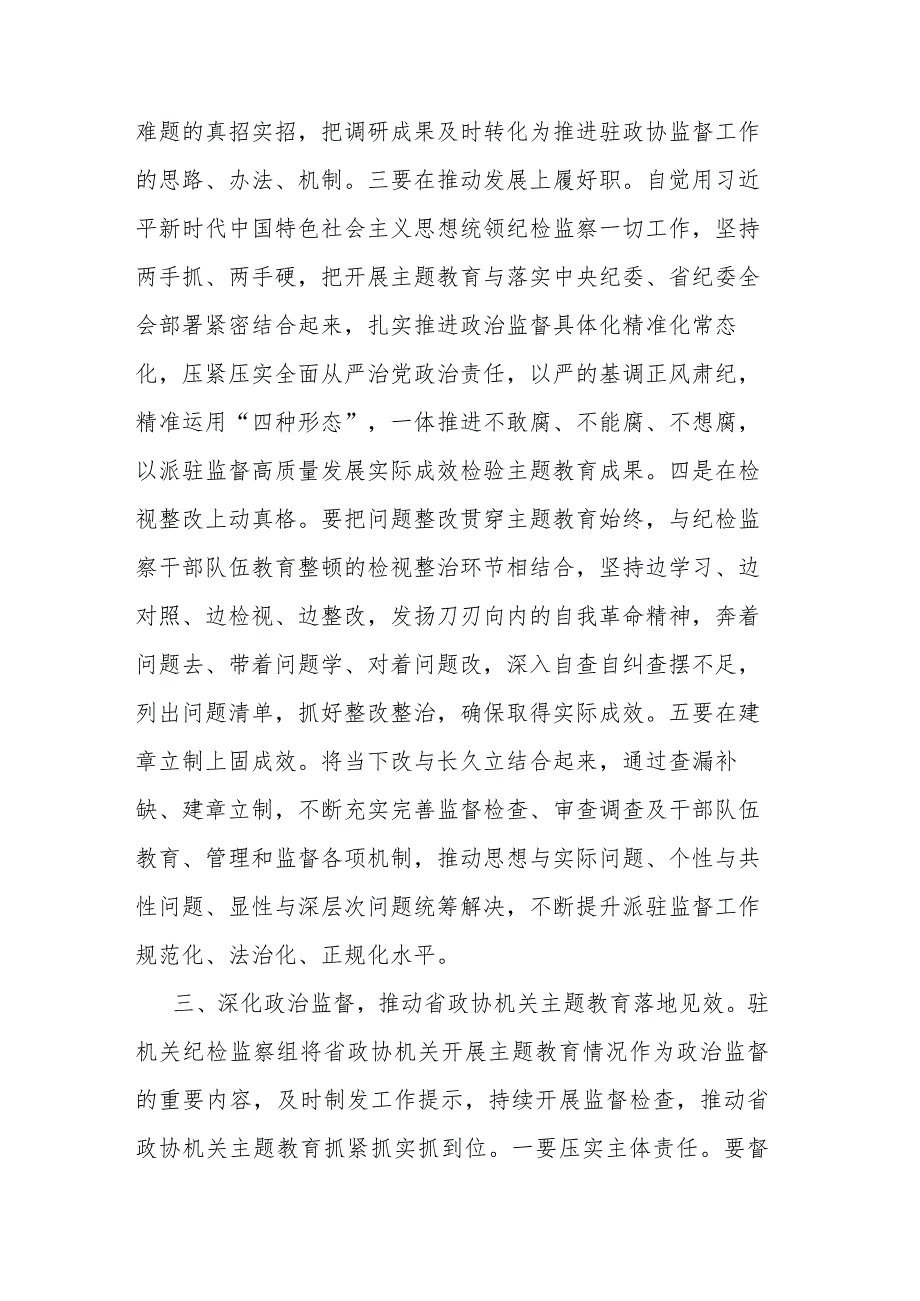 难题的真招实招，把调研成果及时转化为推进驻政协监督工作的思路、办法、机制。三要在推动发展上履好职。自觉用习近平新时代中国特色社会主义思想统领纪检监察一切工作，坚持两手抓、两手硬，把开展主题教育与落实中央纪委、省纪委全会部署紧密结合起来，扎实推进政治监督具体化精准化常态化，压紧压实全面从严治党政治责任，以严的基调正风肃纪，精准运用“四种形态”，一体推进不敢腐、不能腐、不想腐，以派驻监督高质量发展实际成效检验主题教育成果。四是在检视整改上动真格。要把问题整改贯穿主题教育始终，与纪检监察干部队伍教育整顿的检视整治环节相结合，坚持边学习、边对照、边检视、边整改，发扬刀刃向内的自我革命精神，奔着问题去、带着问题学、对着问题改，深入自查自纠查摆不足，列出问题清单，抓好整改整治，确保取得实际成效。五要在建章立制上固成效。将当下改与长久立结合起来，通过查漏补缺、建章立制，不断充实完善监督检查、审查调查及干部队伍教育、管理和监督各项机制，推动思想与实际问题、个性与共性问题、显性与深层次问题统筹解决，不断提升派驻监督工作规范化、法治化、正规化水平。

三、深化政治监督，推动省政协机关主题教育落地见效。驻机关纪检监察组将省政协机关开展主题教育情况作为政治监督的重要内容，及时制发工作提示，持续开展监督检查，推动省政协机关主题教育抓紧抓实抓到位。一要压实主体责任。要督